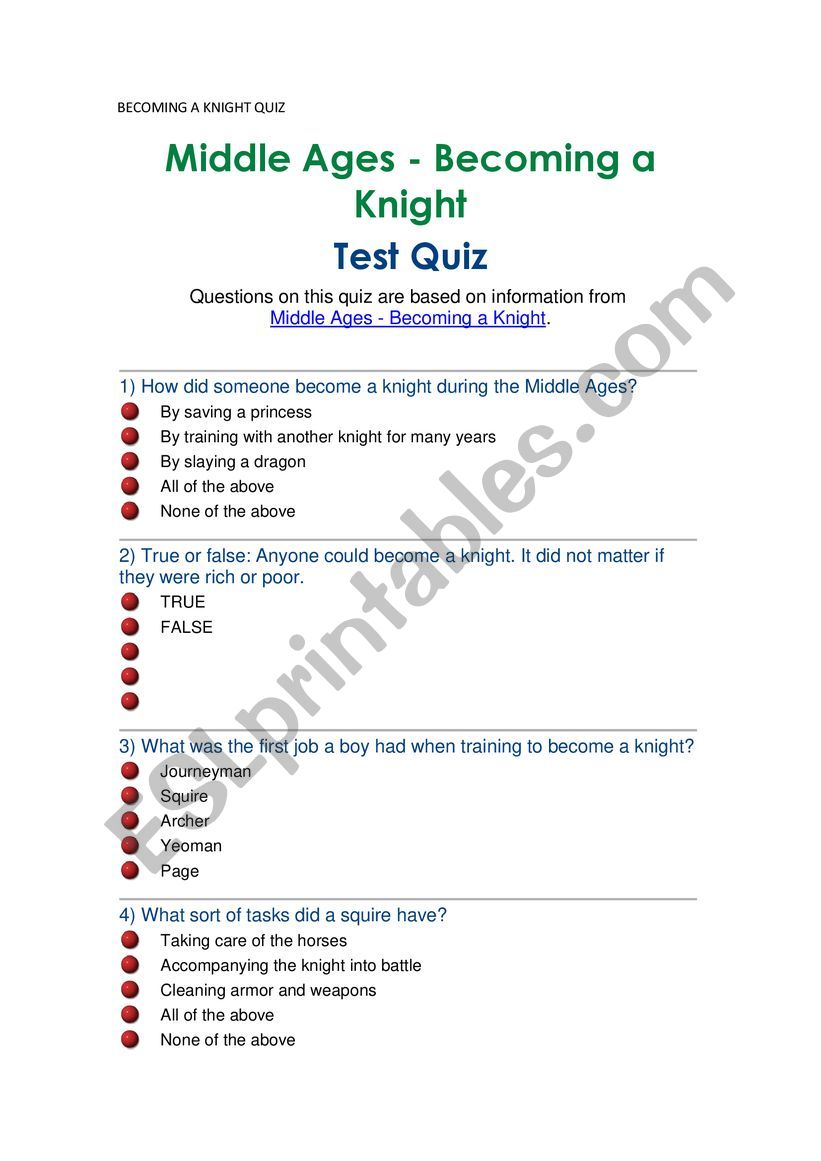 BECOMING A KNIGHT QUIZ

Middle Ages - Becoming a Knight

Test Quiz

Questions on this quiz are based on information from Middle Ages - Becoming a Knight.

1) How did someone become a knight during the Middle Ages?

By saving a princess
By training with another knight for many years
By slaying a dragon
All of the above
None of the above

2) True or false: Anyone could become a knight. It did not matter if they were rich or poor.

TRUE
FALSE

3) What was the first job a boy had when training to become a knight?

Journeyman
Squire
Archer
Yeoman
Page

4) What sort of tasks did a squire have?

Taking care of the horses
Accompanying the knight into battle
Cleaning armor and weapons
All of the above
None of the above

ESLprintables.com